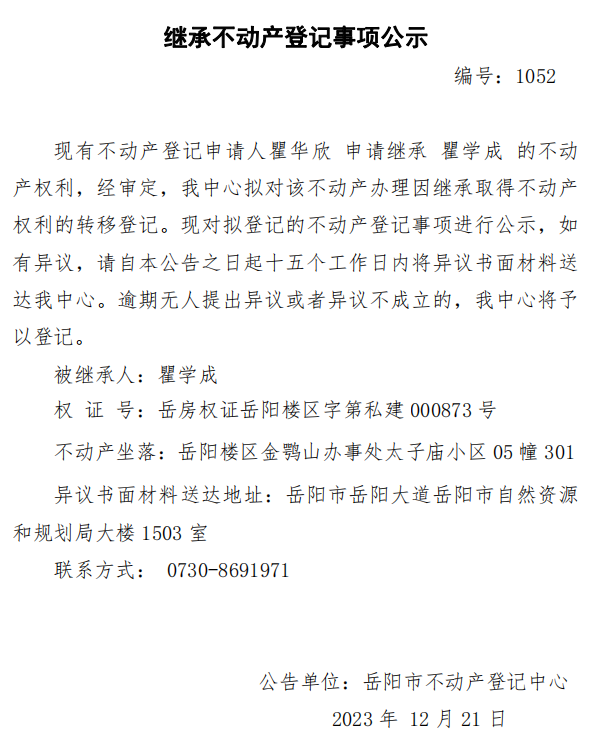 继承不动产登记事项公示

编号：1052

现有不动产登记申请人瞿华欣 申请继承 瞿学成 的不动产权利，经审定，我中心拟对该不动产办理因继承取得不动产权利的转移登记。现对拟登记的不动产登记事项进行公示，如有异议，请自本公告之日起十五个工作日内将异议书面材料送达我中心。逾期无人提出异议或者异议不成立的，我中心将予以登记。

被继承人：瞿学成

权 证 号：岳房权证岳阳楼区字第私建 000873 号

不动产坐落：岳阳楼区金鹗山办事处太子庙小区 05 幢 301

异议书面材料送达地址：岳阳市岳阳大道岳阳市自然资源和规划局大楼 1503 室

联系方式： 0730-8691971

公告单位：岳阳市不动产登记中心

2023 年 12 月 21 日